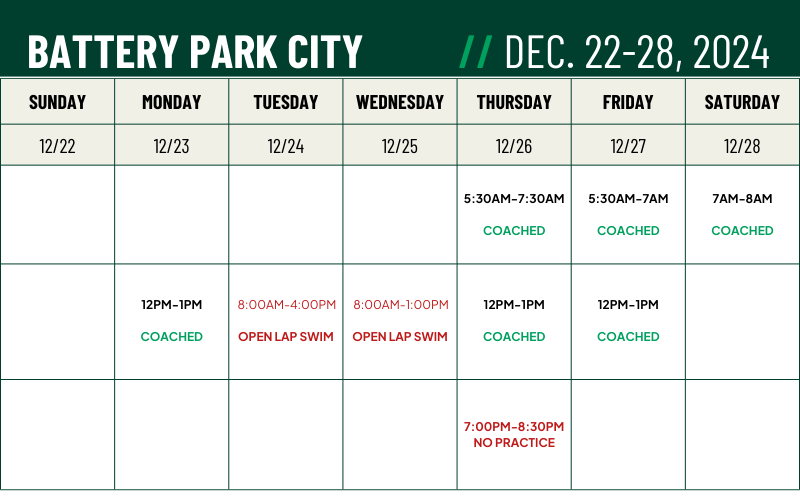 BATTERY PARK CITY // DEC. 22-28, 2024

| SUNDAY | MONDAY | TUESDAY | WEDNESDAY | THURSDAY | FRIDAY | SATURDAY |
|---|---|---|---|---|---|---|
| 12/22 | 12/23 | 12/24 | 12/25 | 12/26 | 12/27 | 12/28 |
| | | | | 5:30AM-7:30AM COACHED | 5:30AM-7AM COACHED | 7AM-8AM COACHED |
| | 12PM-1PM COACHED | 8:00AM-4:00PM OPEN LAP SWIM | 8:00AM-1:00PM OPEN LAP SWIM | 12PM-1PM COACHED | 12PM-1PM COACHED | |
| | | | | 7:00PM-8:30PM NO PRACTICE | | |